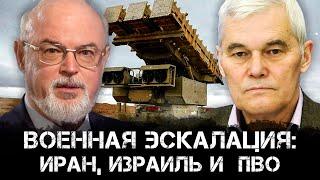 ВОЕННАЯ ЭСКАЛАЦИЯ: ИРАН, ИЗРАИЛЬ И ПВО